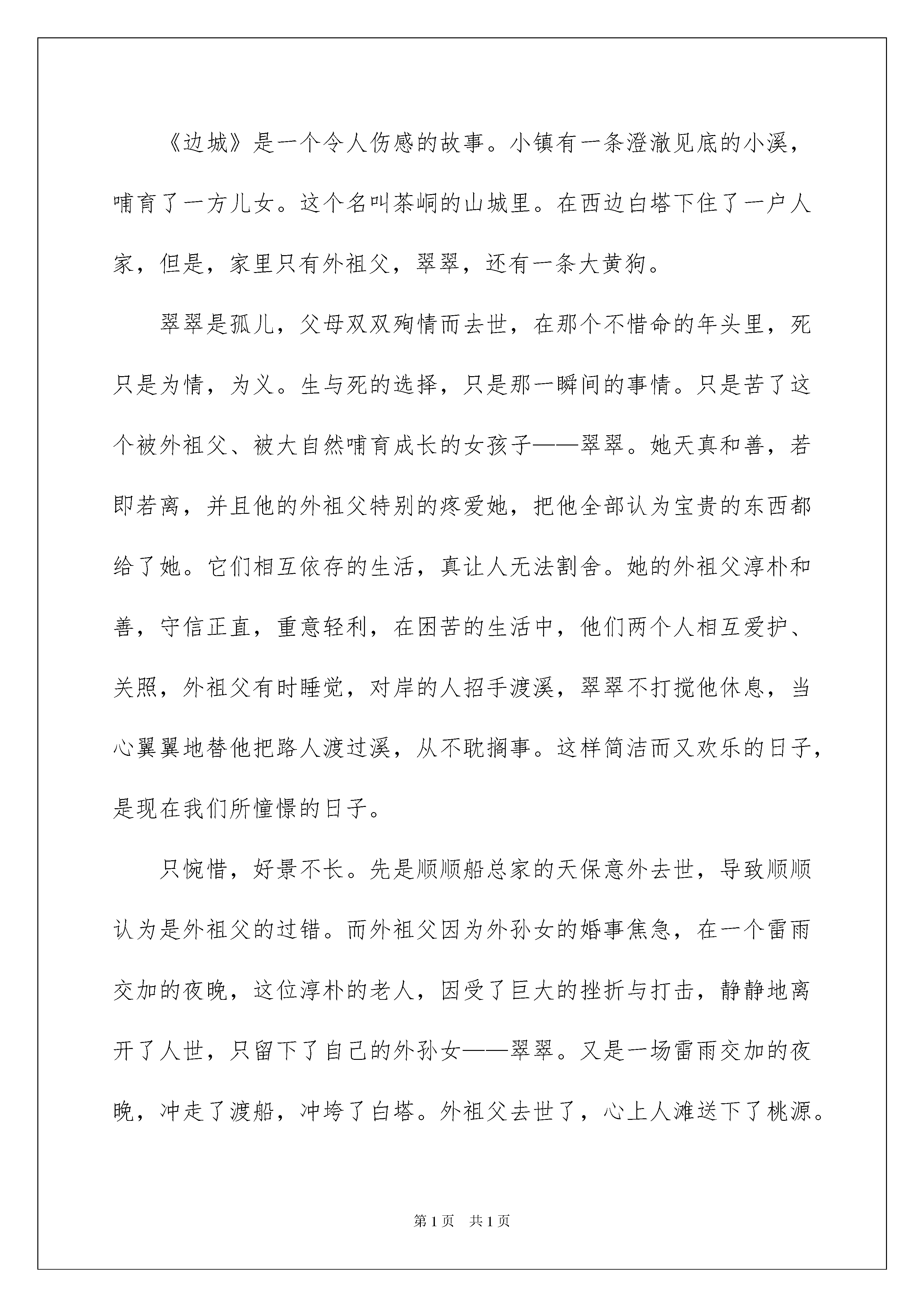 《边城》是一个令人伤感的故事。小镇有一条澄澈见底的小溪，哺育了一方儿女。这个名叫茶峒的山城里。在西边白塔下住了一户人家，但是，家里只有外祖父，翠翠，还有一条大黄狗。

翠翠是孤儿，父母双双殉情而去世，在那个不惜命的年头里，死只是为情，为义。生与死的选择，只是那一瞬间的事情。只是苦了这个被外祖父、被大自然哺育成长的女孩子——翠翠。她天真和善，若即若离，并且他的外祖父特别的疼爱她，把他全部认为宝贵的东西都给了她。它们相互依存的生活，真让人无法割舍。她的外祖父淳朴和善，守信正直，重意轻利，在困苦的生活中，他们两个人相互爱护、关照，外祖父有时睡觉，对岸的人招手渡溪，翠翠不打搅他休息，当心翼翼地替他把路人渡过溪，从不耽搁事。这样简洁而又欢乐的日子，是现在我们所憧憬的日子。

只惋惜，好景不长。先是顺顺船总家的天保意外去世，导致顺顺认为是外祖父的过错。而外祖父因为外孙女的婚事焦急，在一个雷雨交加的夜晚，这位淳朴的老人，因受了巨大的挫折与打击，静静地离开了人世，只留下了自己的外孙女——翠翠。又是一场雷雨交加的夜晚，冲走了渡船，冲垮了白塔。外祖父去世了，心上人滩送下了桃源。

第1页 共1页